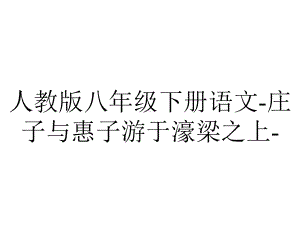 人教版八年级下册语文-庄子与惠子游于濠梁之上-